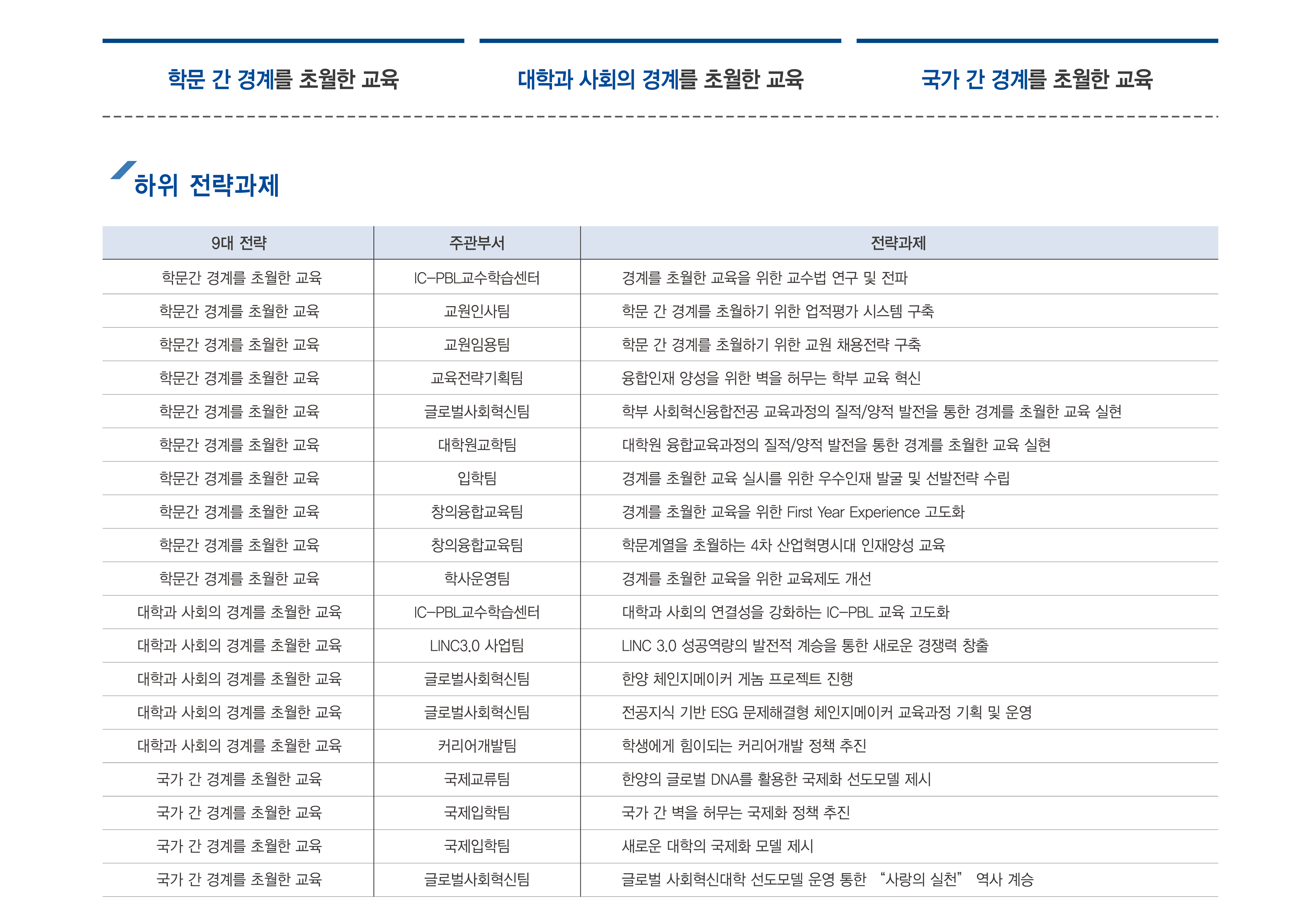 학문 간 경계를 초월한 교육

대학과 사회의 경계를 초월한 교육

국가 간 경계를 초월한 교육

하위 전략과제

| 9대 전략 | 주관부서 | 전략과제 |
|---|---|---|
| 학문간 경계를 초월한 교육 | IC-PBL교수학습센터 | 경계를 초월한 교육을 위한 교수법 연구 및 전파 |
| 학문간 경계를 초월한 교육 | 교원인사팀 | 학문 간 경계를 초월하기 위한 업적평가 시스템 구축 |
| 학문간 경계를 초월한 교육 | 교원임용팀 | 학문 간 경계를 초월하기 위한 교원 채용전략 구축 |
| 학문간 경계를 초월한 교육 | 교육전략기획팀 | 융합인재 양성을 위한 벽을 허무는 학부 교육 혁신 |
| 학문간 경계를 초월한 교육 | 글로벌사회혁신팀 | 학부 사회혁신융합전공 교육과정의 질적/양적 발전을 통한 경계를 초월한 교육 실현 |
| 학문간 경계를 초월한 교육 | 대학원교학팀 | 대학원 융합교육과정의 질적/양적 발전을 통한 경계를 초월한 교육 실현 |
| 학문간 경계를 초월한 교육 | 입학팀 | 경계를 초월한 교육 실시를 위한 우수인재 발굴 및 선발전략 수립 |
| 학문간 경계를 초월한 교육 | 창의융합교육팀 | 경계를 초월한 교육을 위한 First Year Experience 고도화 |
| 학문간 경계를 초월한 교육 | 창의융합교육팀 | 학문계열을 초월하는 4차 산업혁명시대 인재양성 교육 |
| 학문간 경계를 초월한 교육 | 학사운영팀 | 경계를 초월한 교육을 위한 교육제도 개선 |
| 대학과 사회의 경계를 초월한 교육 | IC-PBL교수학습센터 | 대학과 사회의 연결성을 강화하는 IC-PBL 교육 고도화 |
| 대학과 사회의 경계를 초월한 교육 | LINC3.0 사업팀 | LINC 3.0 성공역량의 발전적 계승을 통한 새로운 경쟁력 창출 |
| 대학과 사회의 경계를 초월한 교육 | 글로벌사회혁신팀 | 한양 체인지메이커 게놈 프로젝트 진행 |
| 대학과 사회의 경계를 초월한 교육 | 글로벌사회혁신팀 | 전공지식 기반 ESG 문제해결형 체인지메이커 교육과정 기획 및 운영 |
| 대학과 사회의 경계를 초월한 교육 | 커리어개발팀 | 학생에게 힘이되는 커리어개발 정책 추진 |
| 국가 간 경계를 초월한 교육 | 국제교류팀 | 한양의 글로벌 DNA를 활용한 국제화 선도모델 제시 |
| 국가 간 경계를 초월한 교육 | 국제입학팀 | 국가 간 벽을 허무는 국제화 정책 추진 |
| 국가 간 경계를 초월한 교육 | 국제입학팀 | 새로운 대학의 국제화 모델 제시 |
| 국가 간 경계를 초월한 교육 | 글로벌사회혁신팀 | 글로벌 사회혁신대학 선도모델 운영 통한 “사랑의 실천” 역사 계승 |